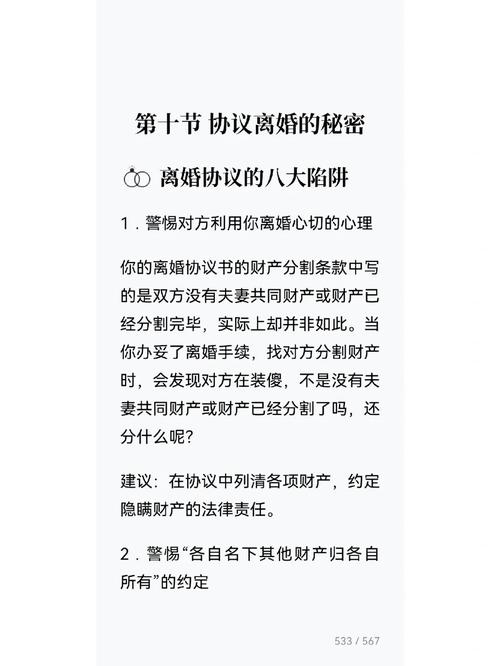 第十节 协议离婚的秘密

离婚协议的八大陷阱

1．警惕对方利用你离婚心切的心理

你的离婚协议书的财产分割条款中写的是双方没有夫妻共同财产或财产已经分割完毕，实际上却并非如此。当你办妥了离婚手续，找对方分割财产时，会发现对方在装傻，不是没有夫妻共同财产或财产已经分割了吗，还分什么呢?

建议：在协议中列清各项财产，约定隐瞒财产的法律责任。

2．警惕“各自名下其他财产归各自所有”的约定

533 / 567